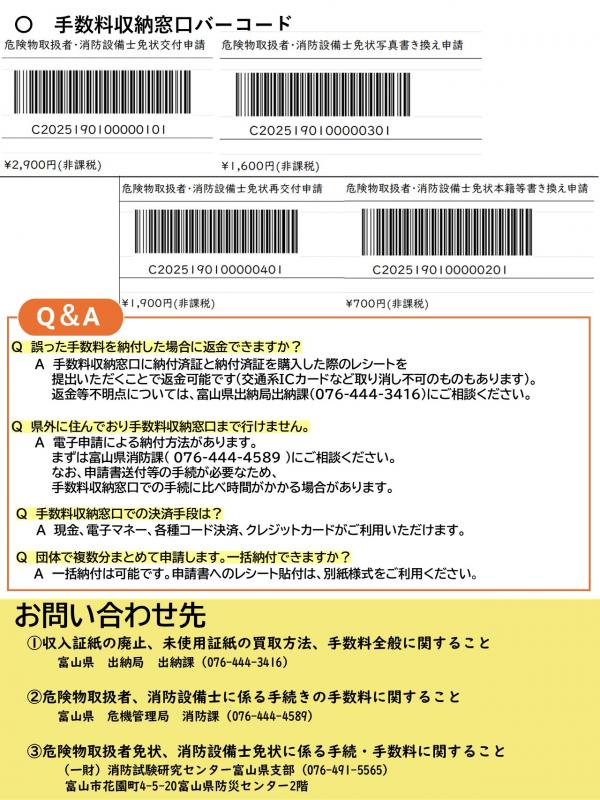 ○　手数料収納窓口バーコード

危険物取扱者・消防設備士免状交付申請

C2025190100000101

¥2,900円(非課税)

危険物取扱者・消防設備士免状写真書き換え申請

C2025190100000301

¥1,600円(非課税)

危険物取扱者・消防設備士免状再交付申請

C2025190100000401

¥1,900円(非課税)

危険物取扱者・消防設備士免状本籍等書き換え申請

C2025190100000201

¥700円(非課税)

Q＆A

Q 誤った手数料を納付した場合に返金できますか？
A 手数料収納窓口に納付済証と納付済証を購入した際のレシートを提出いただくことで返金可能です(交通系ICカードなど取り消し不可のものもあります)。返金等不明点については、富山県出納局出納課(076-444-3416)にご相談ください。

Q 県外に住んでおり手数料収納窓口まで行けません。
A 電子申請による納付方法があります。まずは富山県消防課( 076-444-4589 )にご相談ください。なお、申請書送付等の手続が必要なため、手数料収納窓口での手続に比べ時間がかかる場合があります。

Q 手数料収納窓口での決済手段は？
A 現金、電子マネー、各種コード決済、クレジットカードがご利用いただけます。

Q 団体で複数分まとめて申請します。一括納付できますか？
A 一括納付は可能です。申請書へのレシート貼付は、別紙様式をご利用ください。

お問い合わせ先

①収入証紙の廃止、未使用証紙の買取方法、手数料全般に関すること
富山県　出納局　出納課（076-444-3416）

②危険物取扱者、消防設備士に係る手続きの手数料に関すること
富山県　危機管理局　消防課（076-444-4589）

③危険物取扱者免状、消防設備士免状に係る手続・手数料に関すること
（一財）消防試験研究センター富山県支部（076-491-5565）
富山市花園町4-5-20富山県防災センター2階